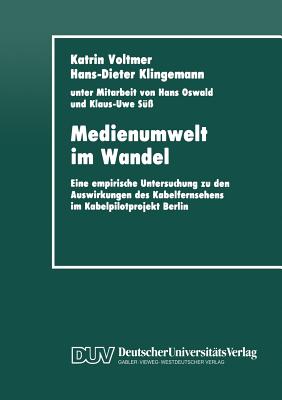 Katrin Voltmer
Hans-Dieter Klingemann

unter Mitarbeit von Hans Oswald
und Klaus-Uwe Süß

Medienumwelt im Wandel

Eine empirische Untersuchung zu den Auswirkungen des Kabelfernsehens im Kabelpilotprojekt Berlin

DUV DeutscherUniversitätsVerlag
GABLER · VIEWEG · WESTDEUTSCHER VERLAG